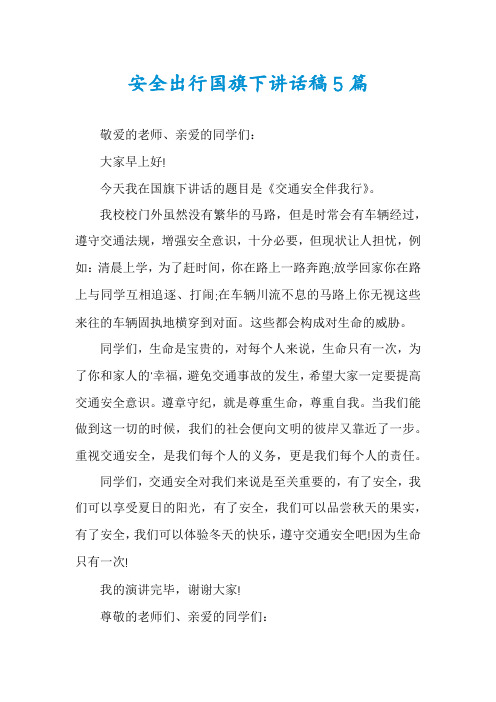 安全出行国旗下讲话稿5篇

敬爱的老师、亲爱的同学们：

大家早上好!

今天我在国旗下讲话的题目是《交通安全伴我行》。

我校校门外虽然没有繁华的马路，但是时常会有车辆经过，遵守交通法规，增强安全意识，十分必要，但现状让人担忧，例如：清晨上学，为了赶时间，你在路上一路奔跑;放学回家你在路上与同学互相追逐、打闹;在车辆川流不息的马路上你无视这些来往的车辆固执地横穿到对面。这些都会构成对生命的威胁。

同学们，生命是宝贵的，对每个人来说，生命只有一次，为了你和家人的'幸福，避免交通事故的发生，希望大家一定要提高交通安全意识。遵章守纪，就是尊重生命，尊重自我。当我们能做到这一切的时候，我们的社会便向文明的彼岸又靠近了一步。重视交通安全，是我们每个人的义务，更是我们每个人的责任。

同学们，交通安全对我们来说是至关重要的，有了安全，我们可以享受夏日的阳光，有了安全，我们可以品尝秋天的果实，有了安全，我们可以体验冬天的快乐，遵守交通安全吧!因为生命只有一次!

我的演讲完毕，谢谢大家!

尊敬的老师们、亲爱的同学们：